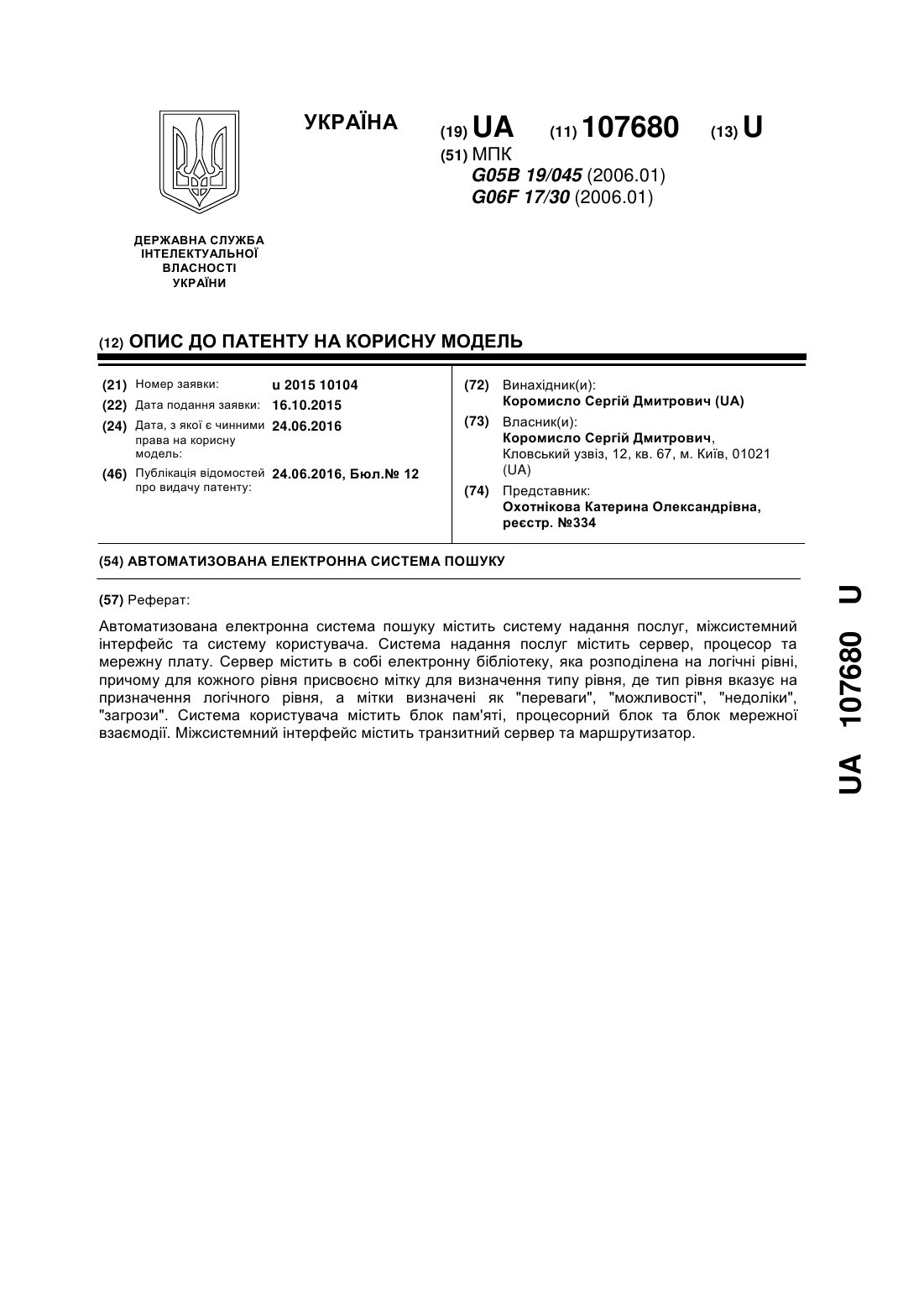 УКРАЇНА

(19) UA (11) 107680 (13) U

(51) МПК
G05B 19/045 (2006.01)
G06F 17/30 (2006.01)

ДЕРЖАВНА СЛУЖБА ІНТЕЛЕКТУАЛЬНОЇ ВЛАСНОСТІ УКРАЇНИ

(12) ОПИС ДО ПАТЕНТУ НА КОРИСНУ МОДЕЛЬ

(21) Номер заявки: u 2015 10104
(22) Дата подання заявки: 16.10.2015
(24) Дата, з якої є чинними права на корисну модель: 24.06.2016
(46) Публікація відомостей про видачу патенту: 24.06.2016, Бюл.№ 12

(72) Винахідник(и):
Коромисло Сергій Дмитрович (UA)
(73) Власник(и):
Коромисло Сергій Дмитрович, Кловський узвіз, 12, кв. 67, м. Київ, 01021 (UA)
(74) Представник:
Охотнікова Катерина Олександрівна, реєстр. №334

(54) АВТОМАТИЗОВАНА ЕЛЕКТРОННА СИСТЕМА ПОШУКУ

(57) Реферат:

Автоматизована електронна система пошуку містить систему надання послуг, міжсистемний інтерфейс та систему користувача. Система надання послуг містить сервер, процесор та мережну плату. Сервер містить в собі електронну бібліотеку, яка розподілена на логічні рівні, причому для кожного рівня присвоєно мітку для визначення типу рівня, де тип рівня вказує на призначення логічного рівня, а мітки визначені як "переваги", "можливості", "недоліки", "загрози". Система користувача містить блок пам'яті, процесорний блок та блок мережної взаємодії. Міжсистемний інтерфейс містить транзитний сервер та маршрутизатор.

UA 107680 U